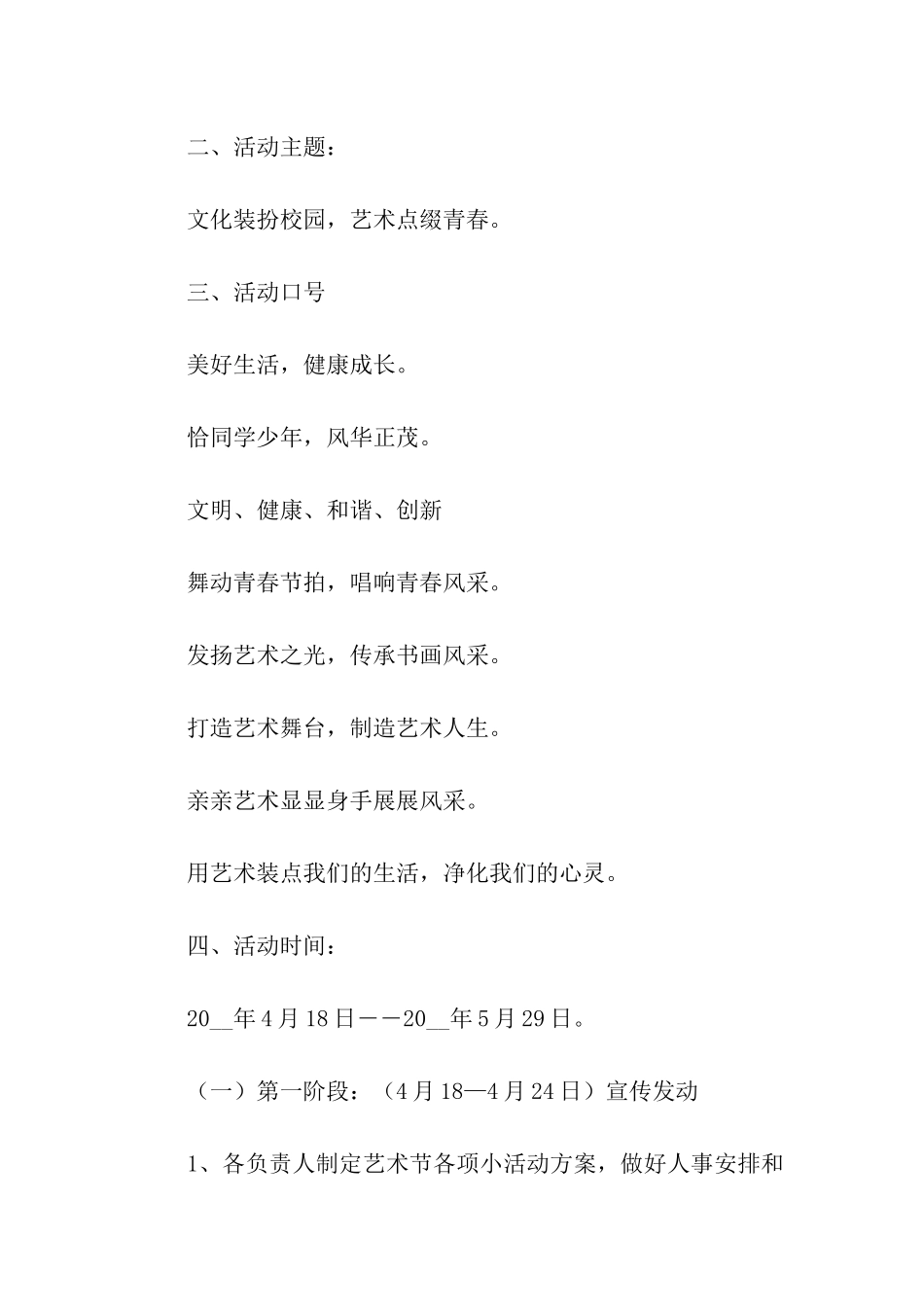 二、活动主题：

文化装扮校园，艺术点缀青春。

三、活动口号

美好生活，健康成长。

恰同学少年，风华正茂。

文明、健康、和谐、创新

舞动青春节拍，唱响青春风采。

发扬艺术之光，传承书画风采。

打造艺术舞台，制造艺术人生。

亲亲艺术显显身手展展风采。

用艺术装点我们的生活，净化我们的心灵。

四、活动时间：

20__年4月18日——20__年5月29日。

（一）第一阶段：（4月18—4月24日）宣传发动

1、各负责人制定艺术节各项小活动方案，做好人事安排和